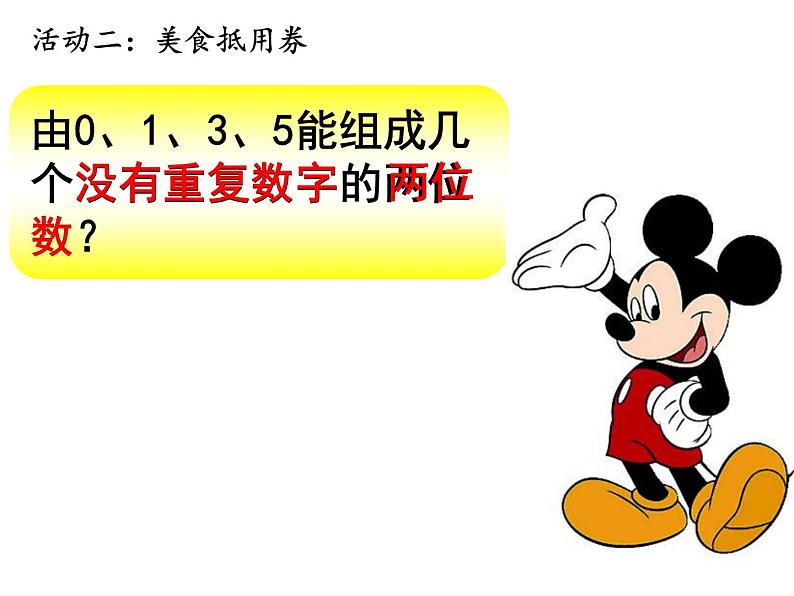 活动二：美食抵用券

由0、1、3、5能组成几个没有重复数字的两位数？